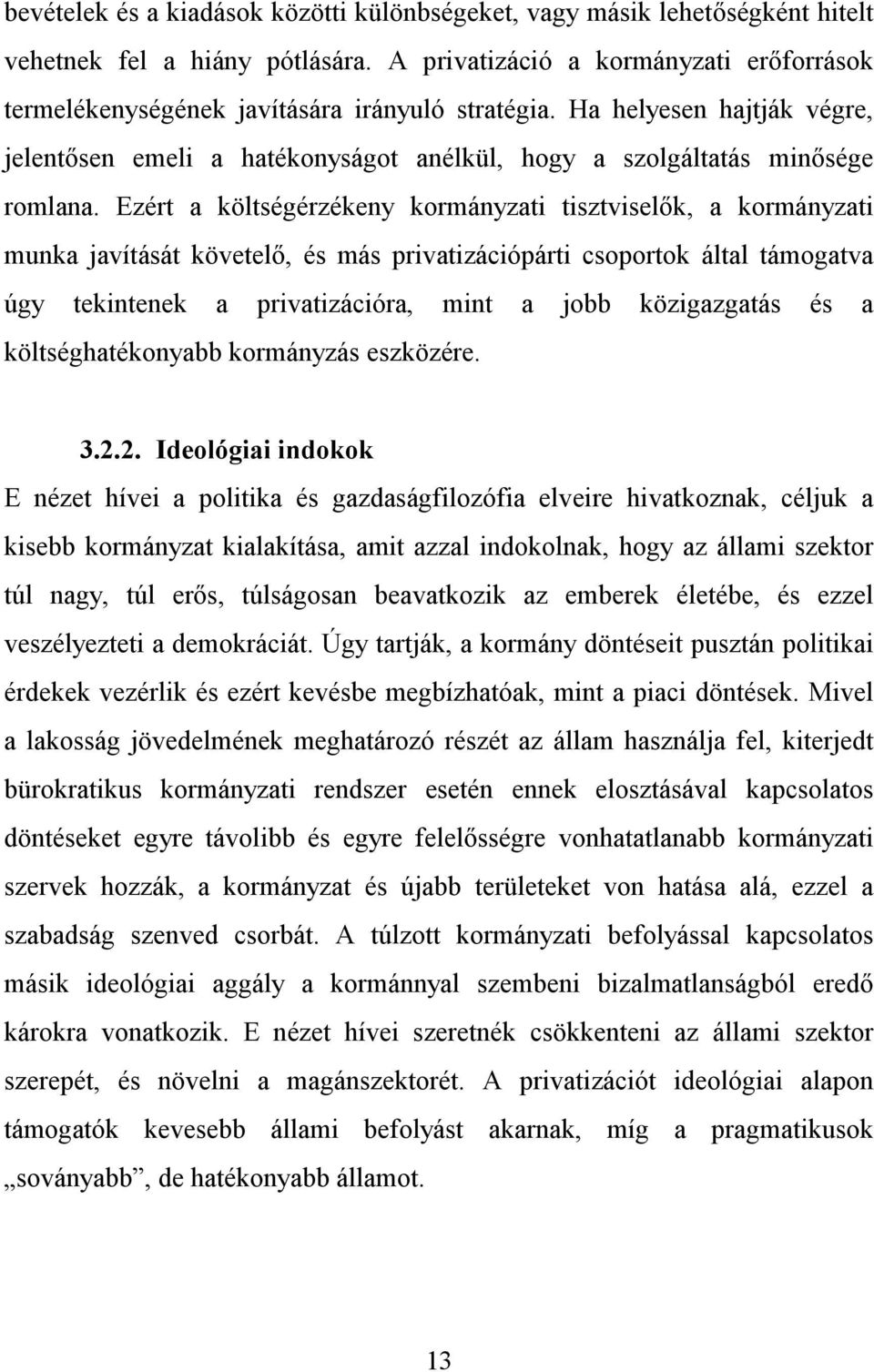 bevételek és a kiadások közötti különbségeket, vagy másik lehetőségként hitelt vehetnek fel a hiány pótlására. A privatizáció a kormányzati erőforrások termelékenységének javítására irányuló stratégia. Ha helyesen hajtják végre, jelentősen emeli a hatékonyságot anélkül, hogy a szolgáltatás minősége romlana. Ezért a költségérzékeny kormányzati tisztviselők, a kormányzati munka javítását követelő, és más privatizációpárti csoportok által támogatva úgy tekintenek a privatizációra, mint a jobb közigazgatás és a költséghatékonyabb kormányzás eszközére.

3.2.2. Ideológiai indokok

E nézet hívei a politika és gazdaságfilozófia elveire hivatkoznak, céljuk a kisebb kormányzat kialakítása, amit azzal indokolnak, hogy az állami szektor túl nagy, túl erős, túlságosan beavatkozik az emberek életébe, és ezzel veszélyezteti a demokráciát. Úgy tartják, a kormány döntéseit pusztán politikai érdekek vezérlik és ezért kevésbe megbízhatóak, mint a piaci döntések. Mivel a lakosság jövedelmének meghatározó részét az állam használja fel, kiterjedt bürokratikus kormányzati rendszer esetén ennek elosztásával kapcsolatos döntéseket egyre távolibb és egyre felelősségre vonhatatlanabb kormányzati szervek hozzák, a kormányzat és újabb területeket von hatása alá, ezzel a szabadság szenved csorbát. A túlzott kormányzati befolyással kapcsolatos másik ideológiai aggály a kormánnyal szembeni bizalmatlanságból eredő károkra vonatkozik. E nézet hívei szeretnék csökkenteni az állami szektor szerepét, és növelni a magánszektorét. A privatizációt ideológiai alapon támogatók kevesebb állami befolyást akarnak, míg a pragmatikusok „soványabb”, de hatékonyabb államot.

13